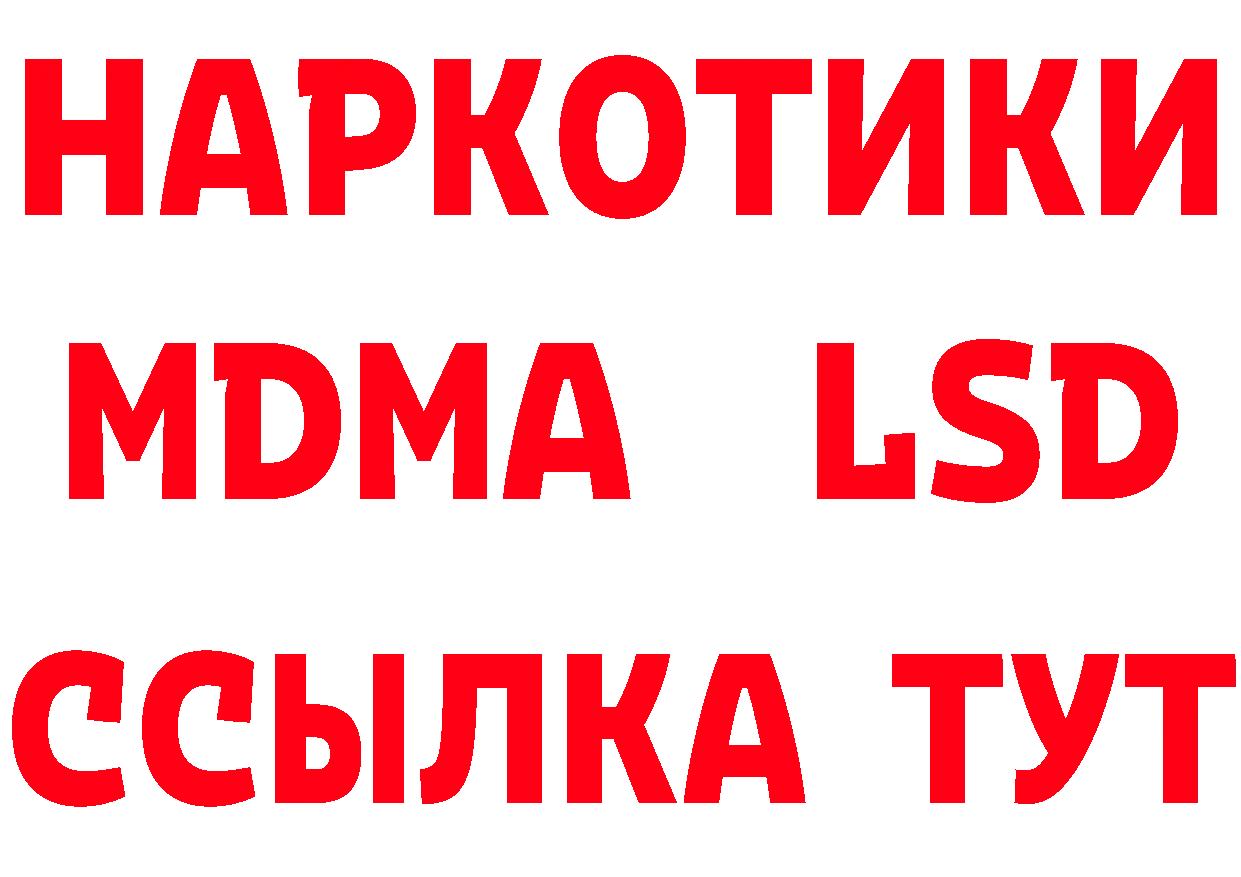 НАРКОТИКИ
MDMA LSD
ССЫЛКА ТУТ